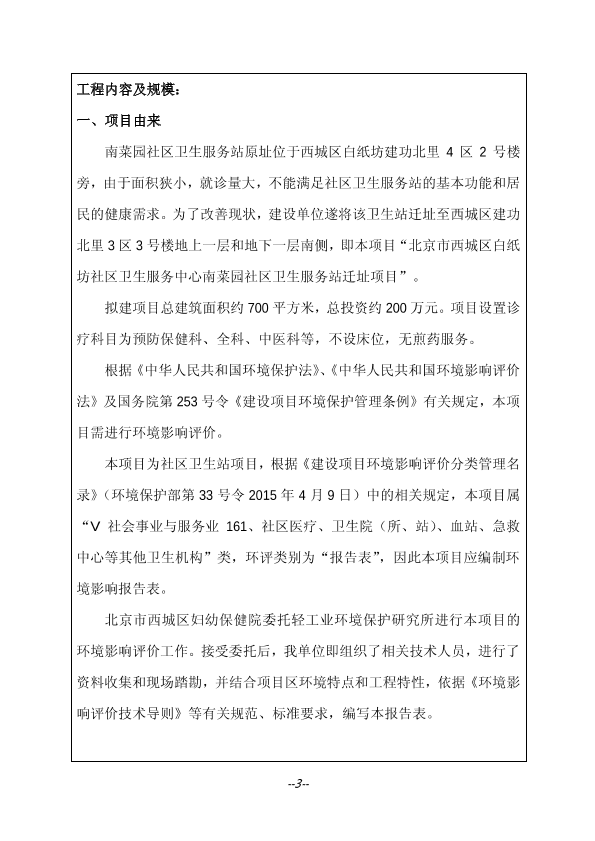 工程内容及规模：

一、项目由来

南菜园社区卫生服务站原址位于西城区白纸坊建功北里 4 区 2 号楼旁，由于面积狭小，就诊量大，不能满足社区卫生服务站的基本功能和居民的健康需求。为了改善现状，建设单位遂将该卫生站迁址至西城区建功北里 3 区 3 号楼地上一层和地下一层南侧，即本项目“北京市西城区白纸坊社区卫生服务中心南菜园社区卫生服务站迁址项目”。

拟建项目总建筑面积约 700 平方米，总投资约 200 万元。项目设置诊疗科目为预防保健科、全科、中医科等，不设床位，无煎药服务。

根据《中华人民共和国环境保护法》、《中华人民共和国环境影响评价法》及国务院第 253 号令《建设项目环境保护管理条例》有关规定，本项目需进行环境影响评价。

本项目为社区卫生站项目，根据《建设项目环境影响评价分类管理名录》（环境保护部第 33 号令 2015 年 4 月 9 日）中的相关规定，本项目属“V 社会事业与服务业 161、社区医疗、卫生院（所、站）、血站、急救中心等其他卫生机构”类，环评类别为“报告表”，因此本项目应编制环境影响报告表。

北京市西城区妇幼保健院委托轻工业环境保护研究所进行本项目的环境影响评价工作。接受委托后，我单位即组织了相关技术人员，进行了资料收集和现场踏勘，并结合项目区环境特点和工程特性，依据《环境影响评价技术导则》等有关规范、标准要求，编写本报告表。

--3--